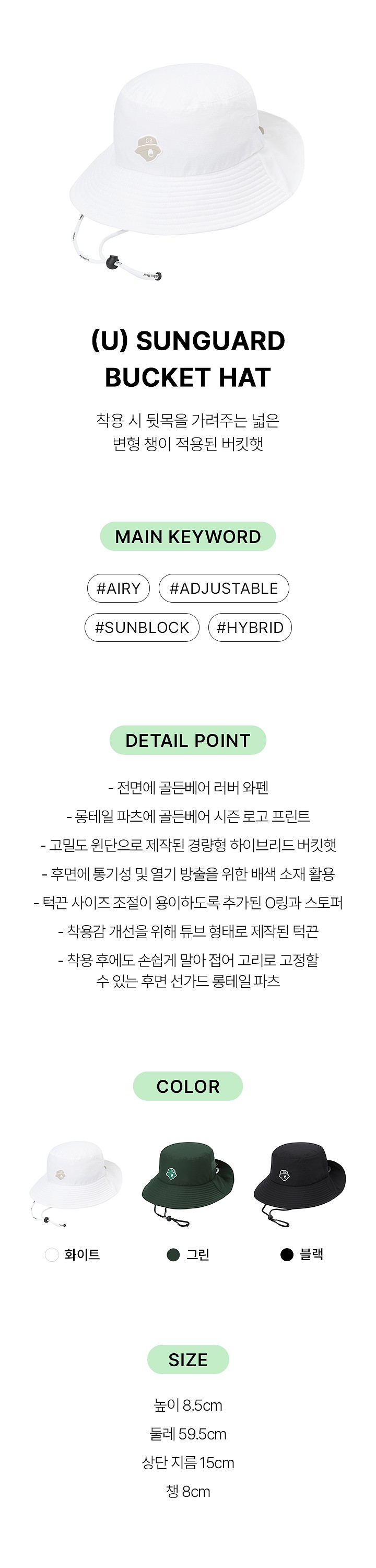 (U) SUNGUARD
BUCKET HAT

착용 시 뒷목을 가려주는 넓은
변형 챙이 적용된 버킷햇

MAIN KEYWORD

#AIRY #ADJUSTABLE
#SUNBLOCK #HYBRID

DETAIL POINT

- 전면에 골든베어 러버 와펜
- 롱테일 파츠에 골든베어 시즌 로고 프린트
- 고밀도 원단으로 제작된 경량형 하이브리드 버킷햇
- 후면에 통기성 및 열기 방출을 위한 배색 소재 활용
- 턱끈 사이즈 조절이 용이하도록 추가된 O링과 스토퍼
- 착용감 개선을 위해 튜브 형태로 제작된 턱끈
- 착용 후에도 손쉽게 말아 접어 고리로 고정할 수 있는 후면 선가드 롱테일 파츠

COLOR

화이트 그린 블랙

SIZE

높이 8.5cm
둘레 59.5cm
상단 지름 15cm
챙 8cm